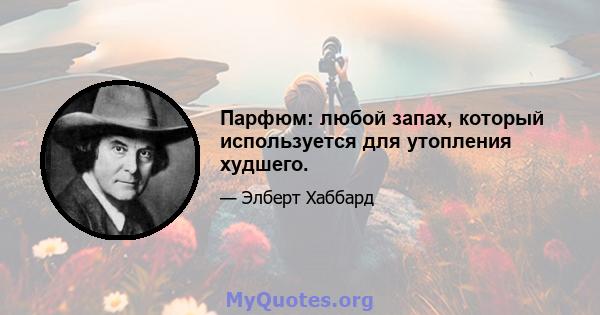 Парфюм: любой запах, который используется для утопления худшего.

— Элберт Хаббард

MyQuotes.org